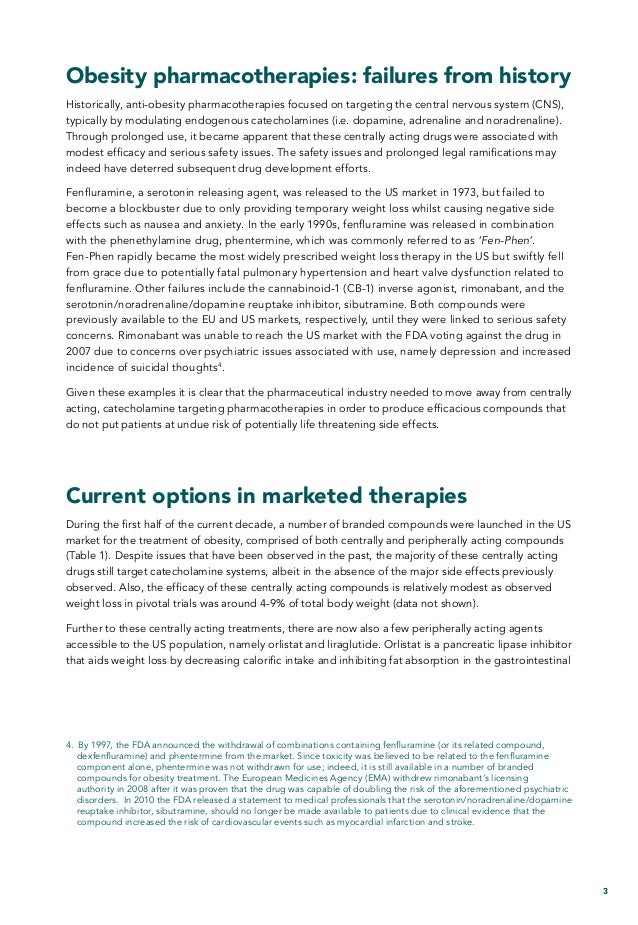 Obesity pharmacotherapies: failures from history

Historically, anti-obesity pharmacotherapies focused on targeting the central nervous system (CNS), typically by modulating endogenous catecholamines (i.e. dopamine, adrenaline and noradrenaline). Through prolonged use, it became apparent that these centrally acting drugs were associated with modest efficacy and serious safety issues. The safety issues and prolonged legal ramifications may indeed have deterred subsequent drug development efforts.

Fenfluramine, a serotonin releasing agent, was released to the US market in 1973, but failed to become a blockbuster due to only providing temporary weight loss whilst causing negative side effects such as nausea and anxiety. In the early 1990s, fenfluramine was released in combination with the phenethylamine drug, phentermine, which was commonly referred to as 'Fen-Phen'. Fen-Phen rapidly became the most widely prescribed weight loss therapy in the US but swiftly fell from grace due to potentially fatal pulmonary hypertension and heart valve dysfunction related to fenfluramine. Other failures include the cannabinoid-1 (CB-1) inverse agonist, rimonabant, and the serotonin/noradrenaline/dopamine reuptake inhibitor, sibutramine. Both compounds were previously available to the EU and US markets, respectively, until they were linked to serious safety concerns. Rimonabant was unable to reach the US market with the FDA voting against the drug in 2007 due to concerns over psychiatric issues associated with use, namely depression and increased incidence of suicidal thoughts$^4$.

Given these examples it is clear that the pharmaceutical industry needed to move away from centrally acting, catecholamine targeting pharmacotherapies in order to produce efficacious compounds that do not put patients at undue risk of potentially life threatening side effects.

Current options in marketed therapies

During the first half of the current decade, a number of branded compounds were launched in the US market for the treatment of obesity, comprised of both centrally and peripherally acting compounds (Table 1). Despite issues that have been observed in the past, the majority of these centrally acting drugs still target catecholamine systems, albeit in the absence of the major side effects previously observed. Also, the efficacy of these centrally acting compounds is relatively modest as observed weight loss in pivotal trials was around 4-9% of total body weight (data not shown).

Further to these centrally acting treatments, there are now also a few peripherally acting agents accessible to the US population, namely orlistat and liraglutide. Orlistat is a pancreatic lipase inhibitor that aids weight loss by decreasing calorific intake and inhibiting fat absorption in the gastrointestinal

4. By 1997, the FDA announced the withdrawal of combinations containing fenfluramine (or its related compound, dexfenfluramine) and phentermine from the market. Since toxicity was believed to be related to the fenfluramine component alone, phentermine was not withdrawn for use; indeed, it is still available in a number of branded compounds for obesity treatment. The European Medicines Agency (EMA) withdrew rimonabant's licensing authority in 2008 after it was proven that the drug was capable of doubling the risk of the aforementioned psychiatric disorders. In 2010 the FDA released a statement to medical professionals that the serotonin/noradrenaline/dopamine reuptake inhibitor, sibutramine, should no longer be made available to patients due to clinical evidence that the compound increased the risk of cardiovascular events such as myocardial infarction and stroke.

3